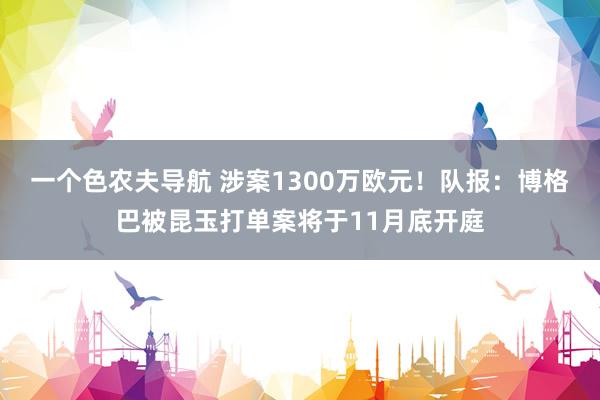 一个色农夫导航 涉案1300万欧元！队报：博格巴被昆玉打单案将于11月底开庭